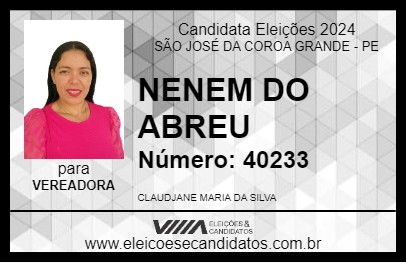 Candidata Eleições 2024
SÃO JOSÉ DA COROA GRANDE - PE

NENEM DO ABREU

Número: 40233

para
VEREADORA

CLAUDJANE MARIA DA SILVA

VIIIA ELEIÇÕES & CANDIDATOS

www.eleicoesecandidatos.com.br